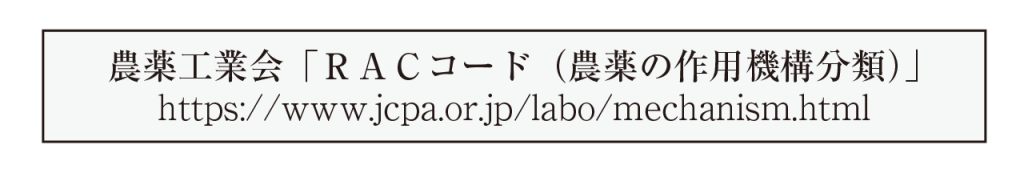 農薬工業会「ＲＡＣコード（農薬の作用機構分類）」
https://www.jcpa.or.jp/labo/mechanism.html